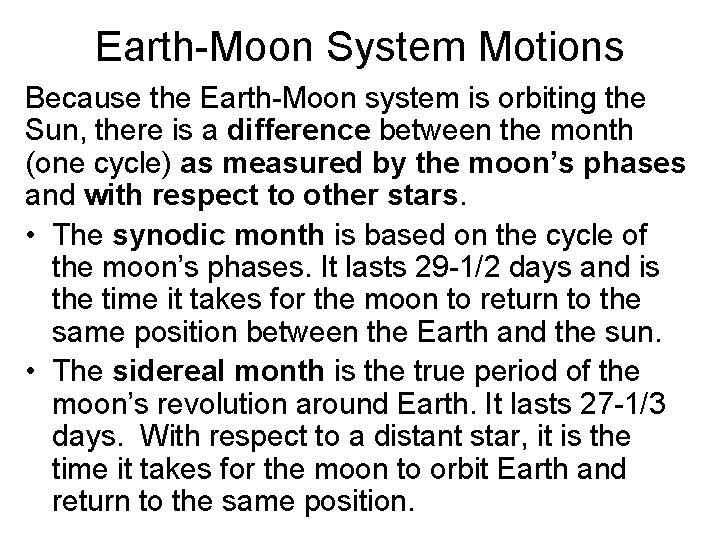 Earth-Moon System Motions

Because the Earth-Moon system is orbiting the Sun, there is a difference between the month (one cycle) as measured by the moon's phases and with respect to other stars.

• The synodic month is based on the cycle of the moon's phases. It lasts 29-1/2 days and is the time it takes for the moon to return to the same position between the Earth and the sun.

• The sidereal month is the true period of the moon's revolution around Earth. It lasts 27-1/3 days. With respect to a distant star, it is the time it takes for the moon to orbit Earth and return to the same position.